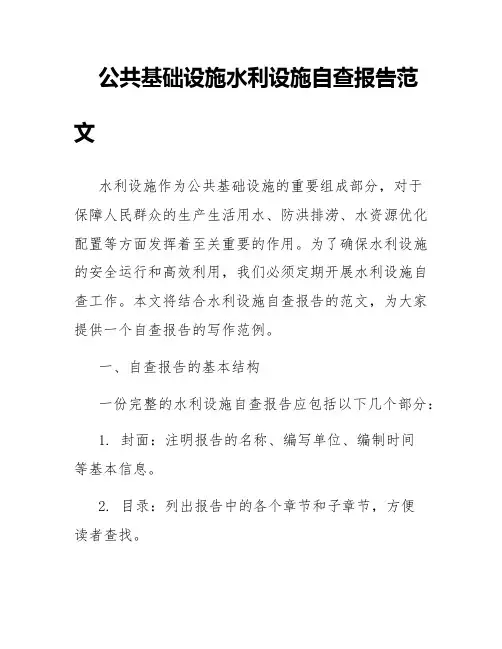 公共基础设施水利设施自查报告范文

水利设施作为公共基础设施的重要组成部分，对于保障人民群众的生产生活用水、防洪排涝、水资源优化配置等方面发挥着至关重要的作用。为了确保水利设施的安全运行和高效利用，我们必须定期开展水利设施自查工作。本文将结合水利设施自查报告的范文，为大家提供一个自查报告的写作范例。

一、自查报告的基本结构

一份完整的水利设施自查报告应包括以下几个部分：

1. 封面：注明报告的名称、编写单位、编制时间等基本信息。

2. 目录：列出报告中的各个章节和子章节，方便读者查找。